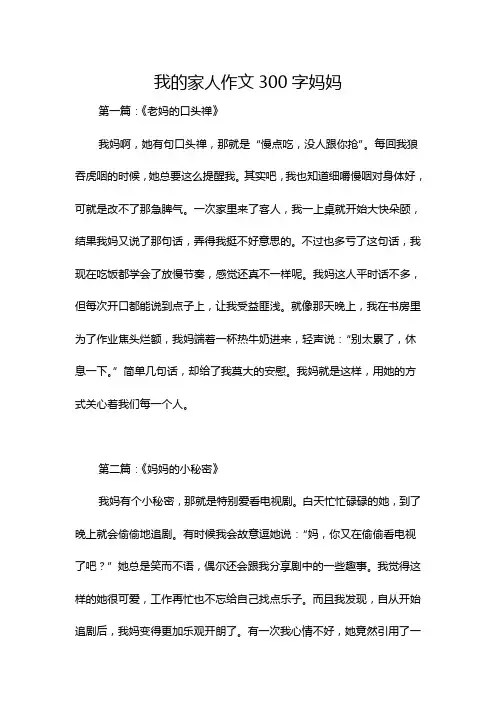 我的家人作文 300 字妈妈

第一篇：《老妈的口头禅》

我妈啊，她有句口头禅，那就是“慢点吃，没人跟你抢”。每回我狼吞虎咽的时候，她总要这么提醒我。其实吧，我也知道细嚼慢咽对身体好，可就是改不了那急脾气。一次家里来了客人，我一上桌就开始大快朵颐，结果我妈又说了那句话，弄得我挺不好意思的。不过也多亏了这句话，我现在吃饭都学会了放慢节奏，感觉还真不一样呢。我妈这人平时话不多，但每次开口都能说到点子上，让我受益匪浅。就像那天晚上，我在书房里为了作业焦头烂额，我妈端着一杯热牛奶进来，轻声说：“别太累了，休息一下。”简单几句话，却给了我莫大的安慰。我妈就是这样，用她的方式关心着我们每一个人。

第二篇：《妈妈的小秘密》

我妈有个小秘密，那就是特别爱看电视剧。白天忙忙碌碌的她，到了晚上就会偷偷地追剧。有时候我会故意逗她说：“妈，你又在偷偷看电视了吧？”她总是笑而不语，偶尔还会跟我分享剧中的一些趣事。我觉得这样的她很可爱，工作再忙也不忘给自己找点乐子。而且我发现，自从开始追剧后，我妈变得更加乐观开朗了。有一次我心情不好，她竟然引用了一